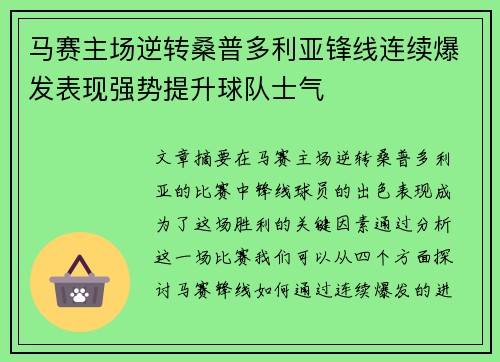 马赛主场逆转桑普多利亚锋线连续爆发表现强势提升球队士气

文章摘要在马赛主场逆转桑普多利亚的比赛中锋线球员的出色表现成为了这场胜利的关键因素通过分析这一场比赛我们可以从四个方面探讨马赛锋线如何通过连续爆发的进